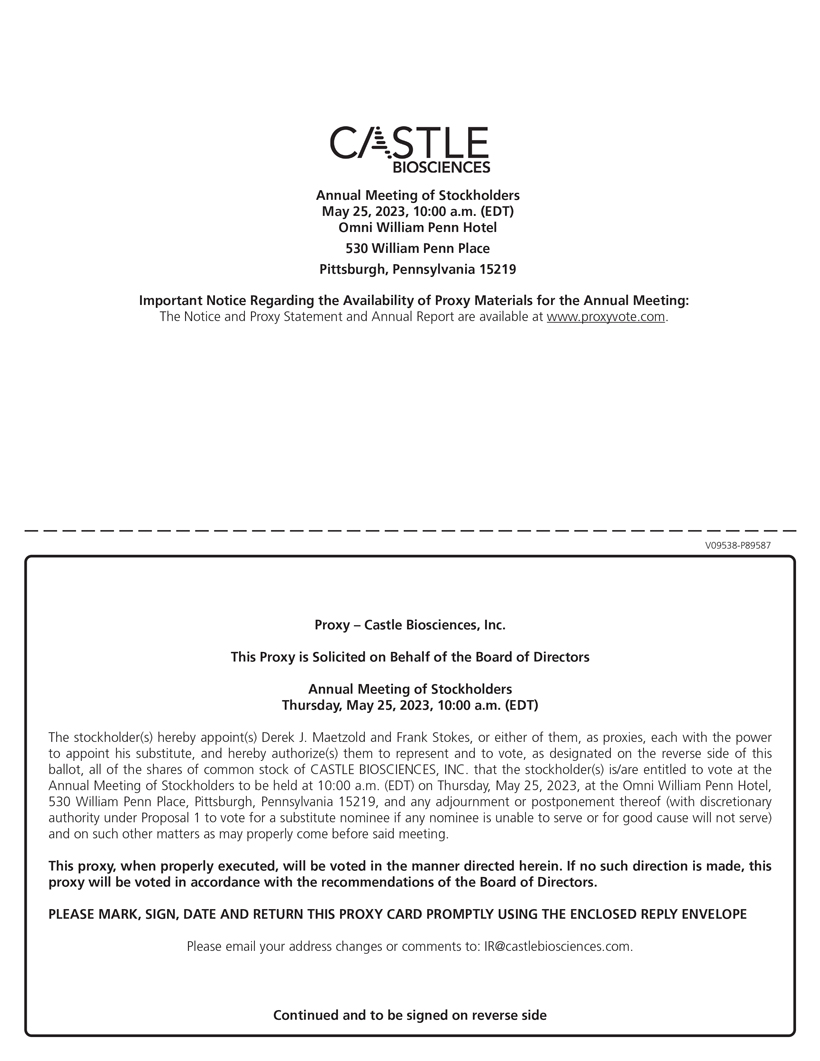 CASTLE BIOSCIENCES

Annual Meeting of Stockholders
May 25, 2023, 10:00 a.m. (EDT)
Omni William Penn Hotel
530 William Penn Place
Pittsburgh, Pennsylvania 15219

Important Notice Regarding the Availability of Proxy Materials for the Annual Meeting:
The Notice and Proxy Statement and Annual Report are available at www.proxyvote.com.

V09538-P89587

Proxy – Castle Biosciences, Inc.

This Proxy is Solicited on Behalf of the Board of Directors

Annual Meeting of Stockholders
Thursday, May 25, 2023, 10:00 a.m. (EDT)

The stockholder(s) hereby appoint(s) Derek J. Maetzold and Frank Stokes, or either of them, as proxies, each with the power to appoint his substitute, and hereby authorize(s) them to represent and to vote, as designated on the reverse side of this ballot, all of the shares of common stock of CASTLE BIOSCIENCES, INC. that the stockholder(s) is/are entitled to vote at the Annual Meeting of Stockholders to be held at 10:00 a.m. (EDT) on Thursday, May 25, 2023, at the Omni William Penn Hotel, 530 William Penn Place, Pittsburgh, Pennsylvania 15219, and any adjournment or postponement thereof (with discretionary authority under Proposal 1 to vote for a substitute nominee if any nominee is unable to serve or for good cause will not serve) and on such other matters as may properly come before said meeting.

This proxy, when properly executed, will be voted in the manner directed herein. If no such direction is made, this proxy will be voted in accordance with the recommendations of the Board of Directors.

PLEASE MARK, SIGN, DATE AND RETURN THIS PROXY CARD PROMPTLY USING THE ENCLOSED REPLY ENVELOPE

Please email your address changes or comments to: IR@castlebiosciences.com.

Continued and to be signed on reverse side